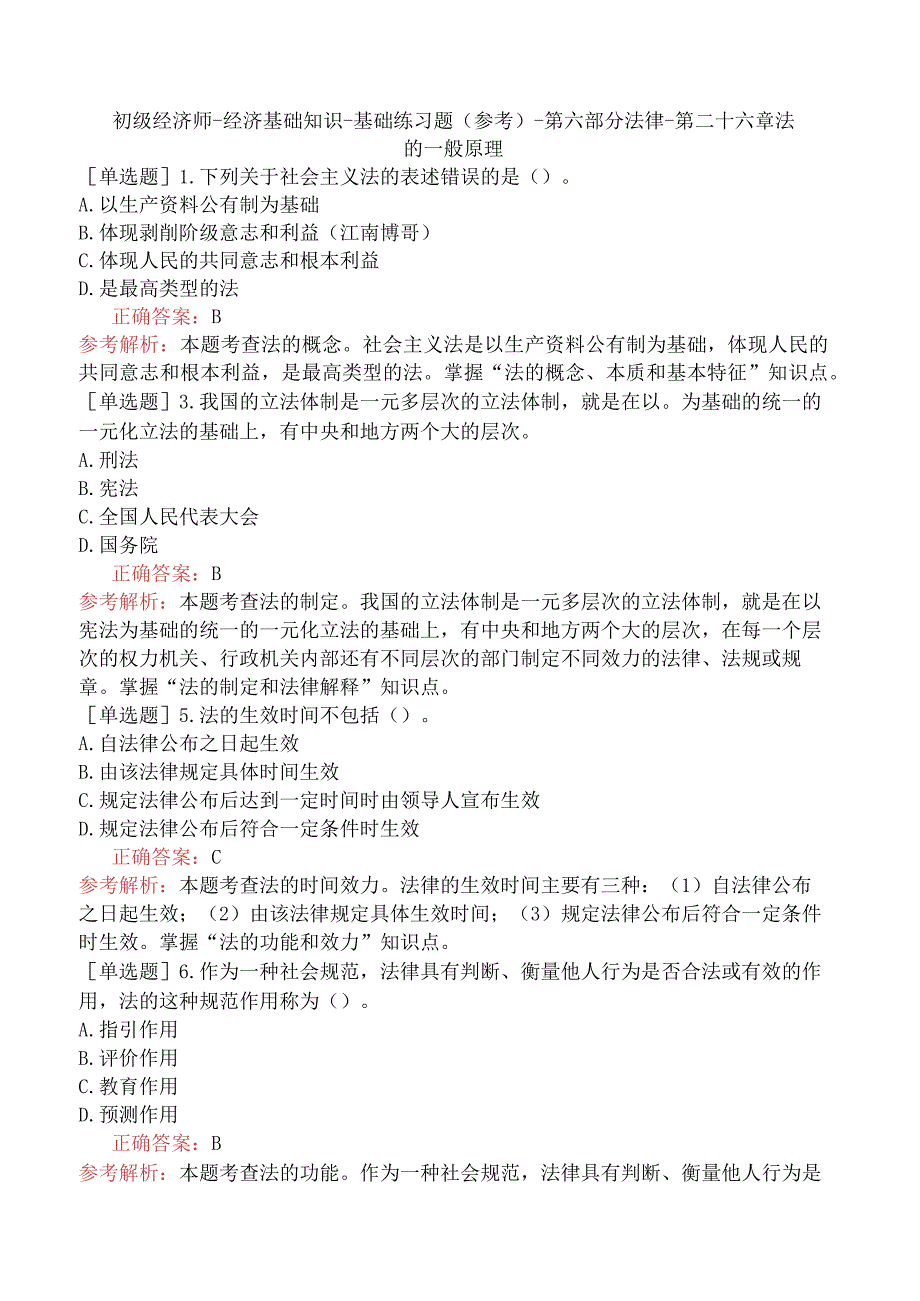 初级经济师-经济基础知识-基础练习题（参考）-第六部分法律-第二十六章法的一般原理

［单选题］1.下列关于社会主义法的表述错误的是（）。
A.以生产资料公有制为基础
B.体现剥削阶级意志和利益（江南博哥）
C.体现人民的共同意志和根本利益
D.是最高类型的法
正确答案：B
参考解析：本题考查法的概念。社会主义法是以生产资料公有制为基础，体现人民的共同意志和根本利益，是最高类型的法。掌握“法的概念、本质和基本特征”知识点。

［单选题］3.我国的立法体制是一元多层次的立法体制，就是在以。为基础的统一的一元化立法的基础上，有中央和地方两个大的层次。
A.刑法
B.宪法
C.全国人民代表大会
D.国务院
正确答案：B
参考解析：本题考查法的制定。我国的立法体制是一元多层次的立法体制，就是在以宪法为基础的统一的一元化立法的基础上，有中央和地方两个大的层次，在每一个层次的权力机关、行政机关内部还有不同层次的部门制定不同效力的法律、法规或规章。掌握“法的制定和法律解释”知识点。

［单选题］5.法的生效时间不包括（）。
A.自法律公布之日起生效
B.由该法律规定具体时间生效
C.规定法律公布后达到一定时间时由领导人宣布生效
D.规定法律公布后符合一定条件时生效
正确答案：C
参考解析：本题考查法的时间效力。法律的生效时间主要有三种：（1）自法律公布之日起生效；（2）由该法律规定具体生效时间；（3）规定法律公布后符合一定条件时生效。掌握“法的功能和效力”知识点。

［单选题］6.作为一种社会规范，法律具有判断、衡量他人行为是否合法或有效的作用，法的这种规范作用称为（）。
A.指引作用
B.评价作用
C.教育作用
D.预测作用
正确答案：B
参考解析：本题考查法的功能。作为一种社会规范，法律具有判断、衡量他人行为是